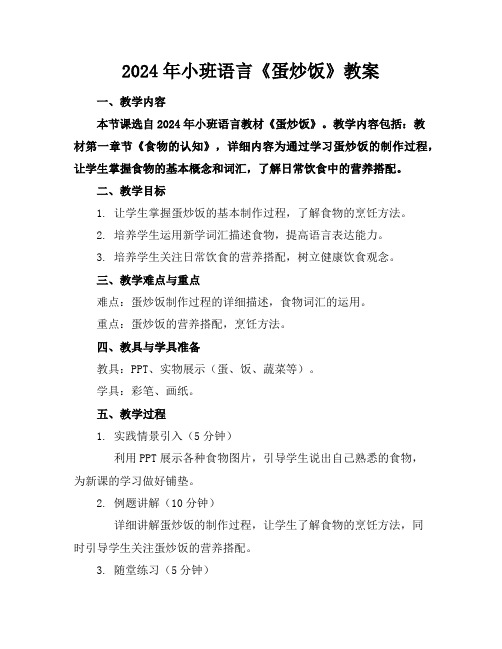 2024年小班语言《蛋炒饭》教案

一、教学内容

本节课选自2024年小班语言教材《蛋炒饭》。教学内容包括：教材第一章节《食物的认知》，详细内容为通过学习蛋炒饭的制作过程，让学生掌握食物的基本概念和词汇，了解日常饮食中的营养搭配。

二、教学目标

1. 让学生掌握蛋炒饭的基本制作过程，了解食物的烹饪方法。

2. 培养学生运用新学词汇描述食物，提高语言表达能力。

3. 培养学生关注日常饮食的营养搭配，树立健康饮食观念。

三、教学难点与重点

难点：蛋炒饭制作过程的详细描述，食物词汇的运用。

重点：蛋炒饭的营养搭配，烹饪方法。

四、教具与学具准备

教具：PPT、实物展示（蛋、饭、蔬菜等）。

学具：彩笔、画纸。

五、教学过程

1. 实践情景引入（5分钟）

利用PPT展示各种食物图片，引导学生说出自己熟悉的食物，为新课的学习做好铺垫。

2. 例题讲解（10分钟）

详细讲解蛋炒饭的制作过程，让学生了解食物的烹饪方法，同时引导学生关注蛋炒饭的营养搭配。

3. 随堂练习（5分钟）